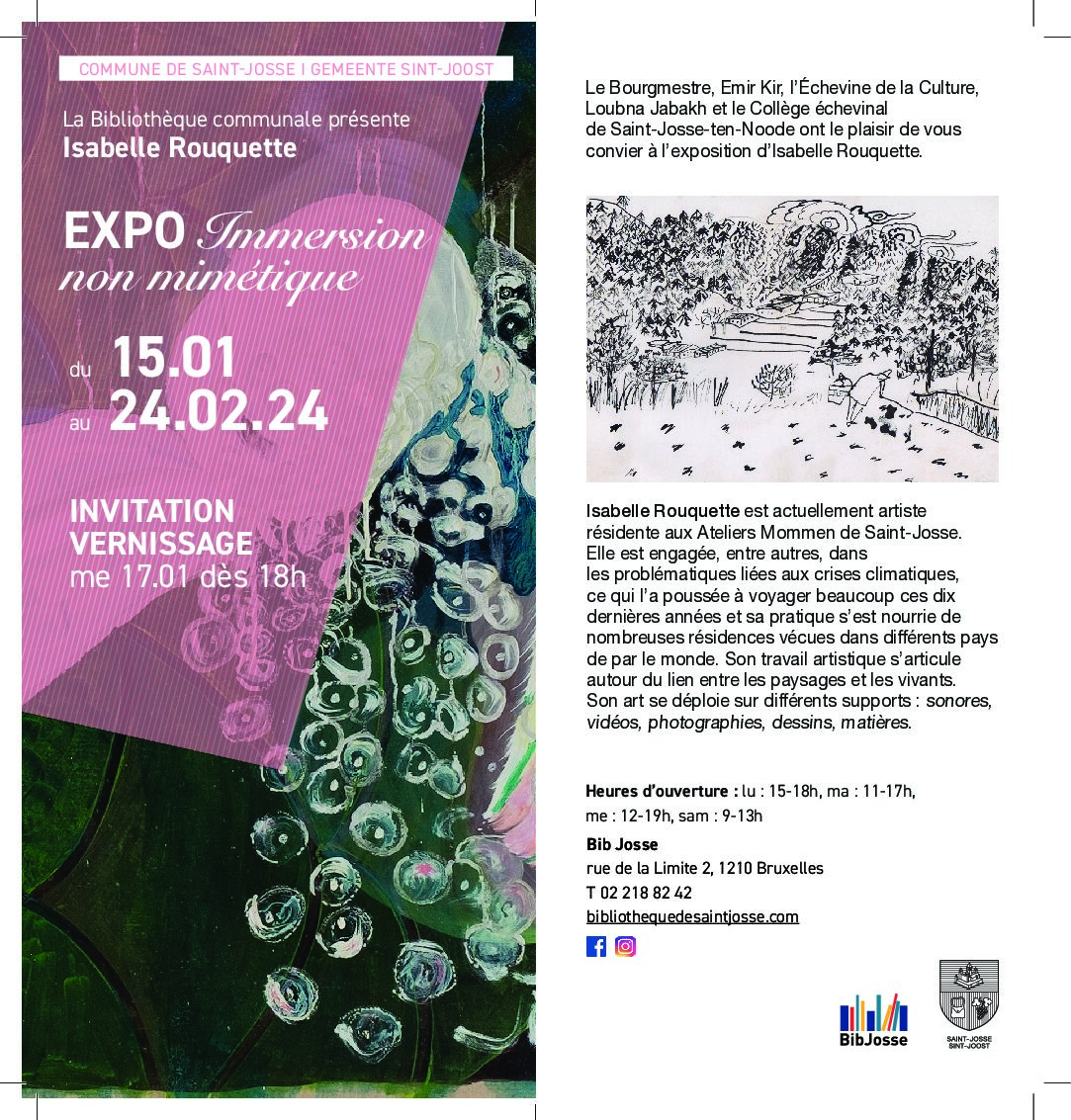 COMMUNE DE SAINT-JOSSE I GEMEENTE SINT-JOOST

La Bibliothèque communale présente
Isabelle Rouquette

EXPO Immersion non mimétique

du 15.01
au 24.02.24

INVITATION VERNISSAGE
me 17.01 dès 18h

Le Bourgmestre, Emir Kir, l'Échevine de la Culture, Loubna Jabakh et le Collège échevinal de Saint-Josse-ten-Noode ont le plaisir de vous convier à l'exposition d'Isabelle Rouquette.

Isabelle Rouquette est actuellement artiste résidente aux Ateliers Mommen de Saint-Josse. Elle est engagée, entre autres, dans les problématiques liées aux crises climatiques, ce qui l'a poussée à voyager beaucoup ces dix dernières années et sa pratique s'est nourrie de nombreuses résidences vécues dans différents pays de par le monde. Son travail artistique s'articule autour du lien entre les paysages et les vivants. Son art se déploie sur différents supports : sonores, vidéos, photographies, dessins, matières.

Heures d'ouverture : lu : 15-18h, ma : 11-17h, me : 12-19h, sam : 9-13h
Bib Josse
rue de la Limite 2, 1210 Bruxelles
T 02 218 82 42
bibliothequedesaintjosse.com

BibJosse

SAINT-JOSSE SINT-JOOST